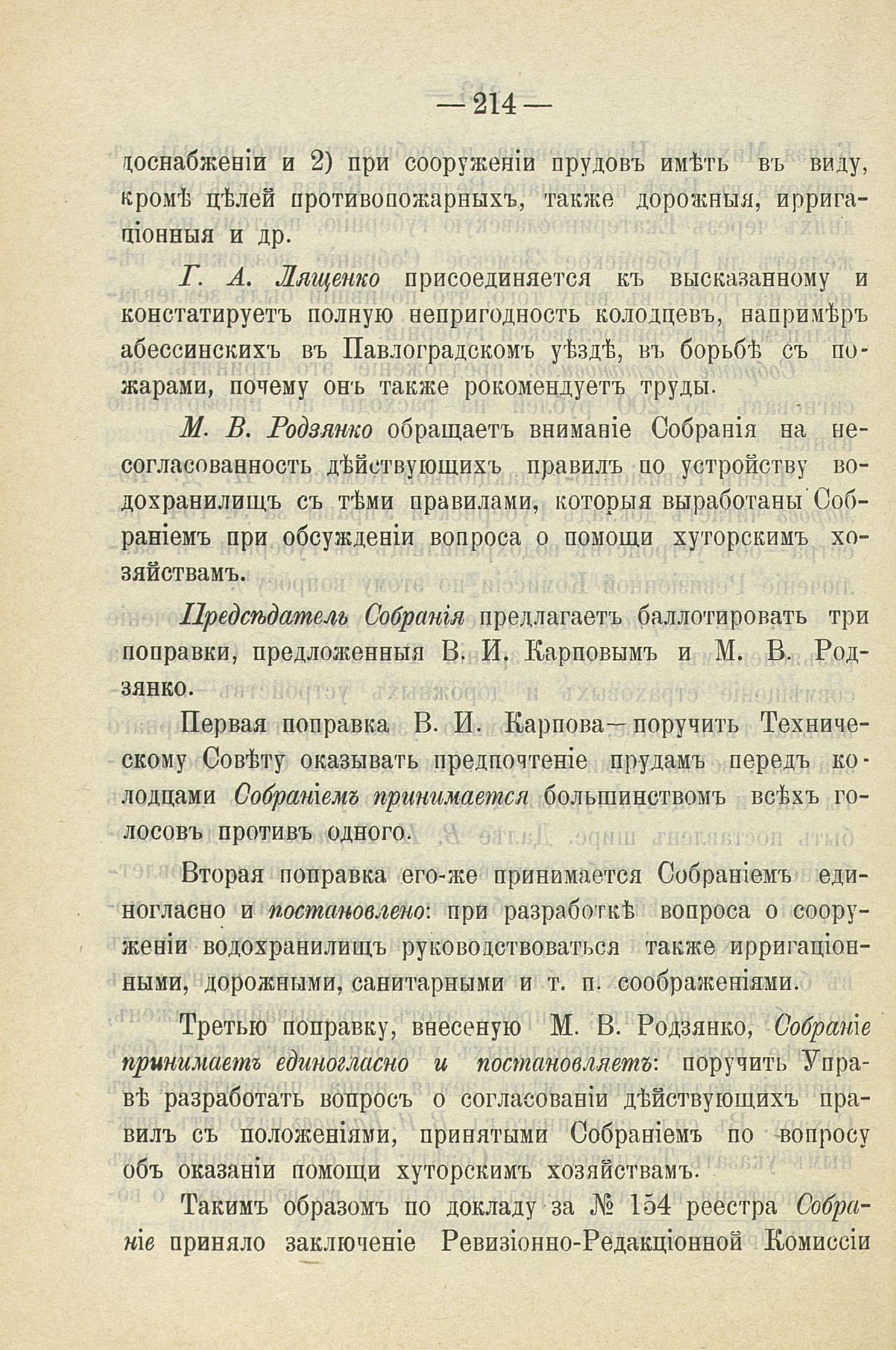 — 214 —

доснабженіи и 2) при сооруженіи прудовъ имѣть въ виду, кромѣ цѣлей противопожарныхъ, также дорожныя, ирригаціонныя и др.

Г. А. Лященко присоединяется къ высказанному и констатируетъ полную непригодность колодцевъ, напримѣръ абессинскихъ въ Павлоградскомъ уѣздѣ, въ борьбѣ съ пожарами, почему онъ также рокомендуетъ труды.

М. В. Родзянко обращаетъ вниманіе Собранія на несогласованность дѣйствующихъ правилъ по устройству водохранилищъ съ тѣми правилами, которыя выработаны Собраніемъ при обсужденіи вопроса о помощи хуторскимъ хозяйствамъ.

Предсѣдатель Собранія предлагаетъ баллотировать три поправки, предложенныя В. И. Карповымъ и М. В. Родзянко.

Первая поправка В. И. Карпова—поручить Техническому Совѣту оказывать предпочтеніе прудамъ передъ колодцами Собраніемъ принимается большинствомъ всѣхъ голосовъ противъ одного.

Вторая поправка его-же принимается Собраніемъ единогласно и постановлено: при разработкѣ вопроса о сооруженіи водохранилищъ руководствоваться также ирригаціонными, дорожными, санитарными и т. п. соображеніями.

Третью поправку, внесеную М. В. Родзянко, Собраніе принимаетъ единогласно и постановляетъ: поручить Управѣ разработать вопросъ о согласованіи дѣйствующихъ правилъ съ положеніями, принятыми Собраніемъ по вопросу объ оказаніи помощи хуторскимъ хозяйствамъ.

Такимъ образомъ по докладу за № 154 реестра Собраніе приняло заключеніе Ревизіонно-Редакціонной Комиссіи